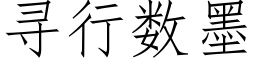 寻行数墨